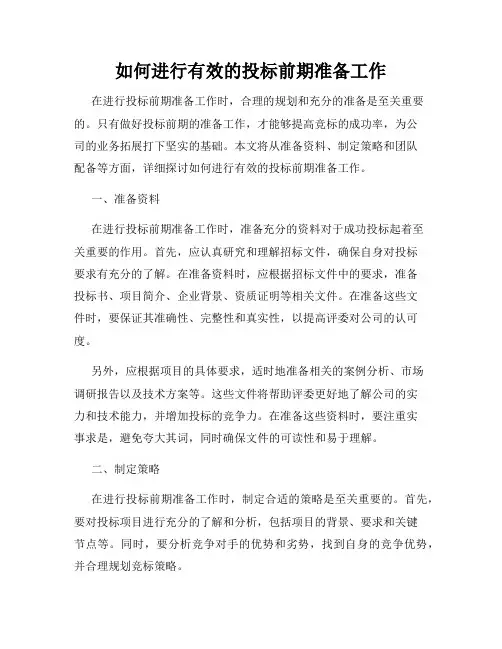 如何进行有效的投标前期准备工作

在进行投标前期准备工作时，合理的规划和充分的准备是至关重要的。只有做好投标前期的准备工作，才能够提高竞标的成功率，为公司的业务拓展打下坚实的基础。本文将从准备资料、制定策略和团队配备等方面，详细探讨如何进行有效的投标前期准备工作。

一、准备资料

在进行投标前期准备工作时，准备充分的资料对于成功投标起着至关重要的作用。首先，应认真研究和理解招标文件，确保自身对投标要求有充分的了解。在准备资料时，应根据招标文件中的要求，准备投标书、项目简介、企业背景、资质证明等相关文件。在准备这些文件时，要保证其准确性、完整性和真实性，以提高评委对公司的认可度。

另外，应根据项目的具体要求，适时地准备相关的案例分析、市场调研报告以及技术方案等。这些文件将帮助评委更好地了解公司的实力和技术能力，并增加投标的竞争力。在准备这些资料时，要注重实事求是，避免夸大其词，同时确保文件的可读性和易于理解。

二、制定策略

在进行投标前期准备工作时，制定合适的策略是至关重要的。首先，要对投标项目进行充分的了解和分析，包括项目的背景、要求和关键节点等。同时，要分析竞争对手的优势和劣势，找到自身的竞争优势，并合理规划竞标策略。